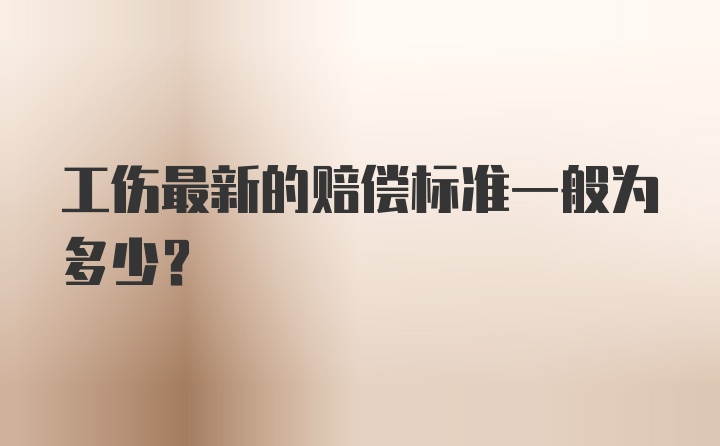 工伤最新的赔偿标准一般为多少?